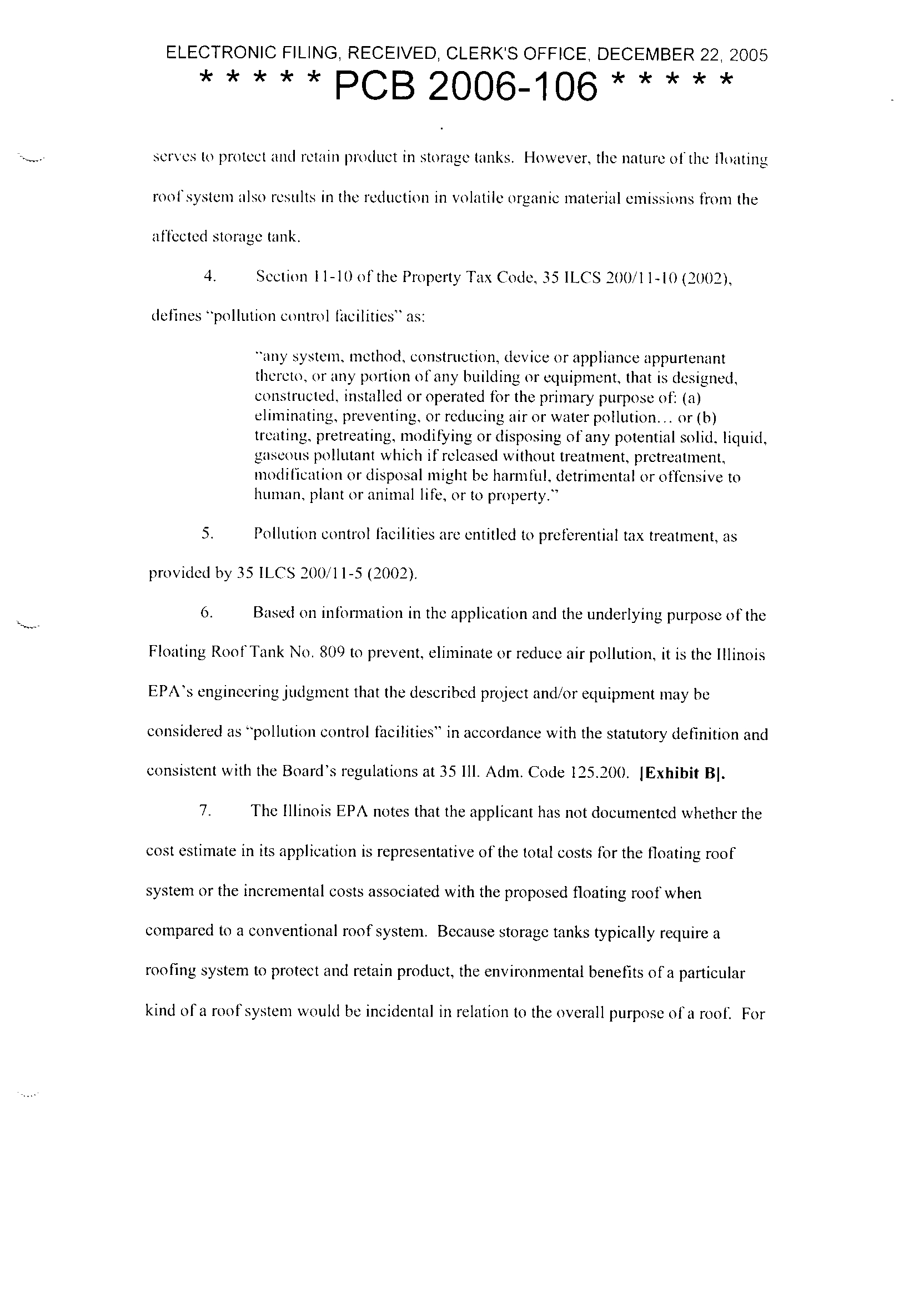 ELECTRONIC FILING, RECEIVED, CLERK'S OFFICE, DECEMBER 22, 2005
* * * * * PCB 2006-106 * * * * *

serves to protect and retain product in storage tanks. However, the nature of the floating roof system also results in the reduction in volatile organic material emissions from the affected storage tank.

4. Section 11-10 of the Property Tax Code, 35 ILCS 200/11-10 (2002), defines "pollution control facilities" as:

"any system, method, construction, device or appliance appurtenant thereto, or any portion of any building or equipment, that is designed, constructed, installed or operated for the primary purpose of: (a) eliminating, preventing, or reducing air or water pollution... or (b) treating, pretreating, modifying or disposing of any potential solid, liquid, gaseous pollutant which if released without treatment, pretreatment, modification or disposal might be harmful, detrimental or offensive to human, plant or animal life, or to property."

5. Pollution control facilities are entitled to preferential tax treatment, as provided by 35 ILCS 200/11-5 (2002).

6. Based on information in the application and the underlying purpose of the Floating Roof Tank No. 809 to prevent, eliminate or reduce air pollution, it is the Illinois EPA's engineering judgment that the described project and/or equipment may be considered as "pollution control facilities" in accordance with the statutory definition and consistent with the Board's regulations at 35 Ill. Adm. Code 125.200. [Exhibit B].

7. The Illinois EPA notes that the applicant has not documented whether the cost estimate in its application is representative of the total costs for the floating roof system or the incremental costs associated with the proposed floating roof when compared to a conventional roof system. Because storage tanks typically require a roofing system to protect and retain product, the environmental benefits of a particular kind of a roof system would be incidental in relation to the overall purpose of a roof. For